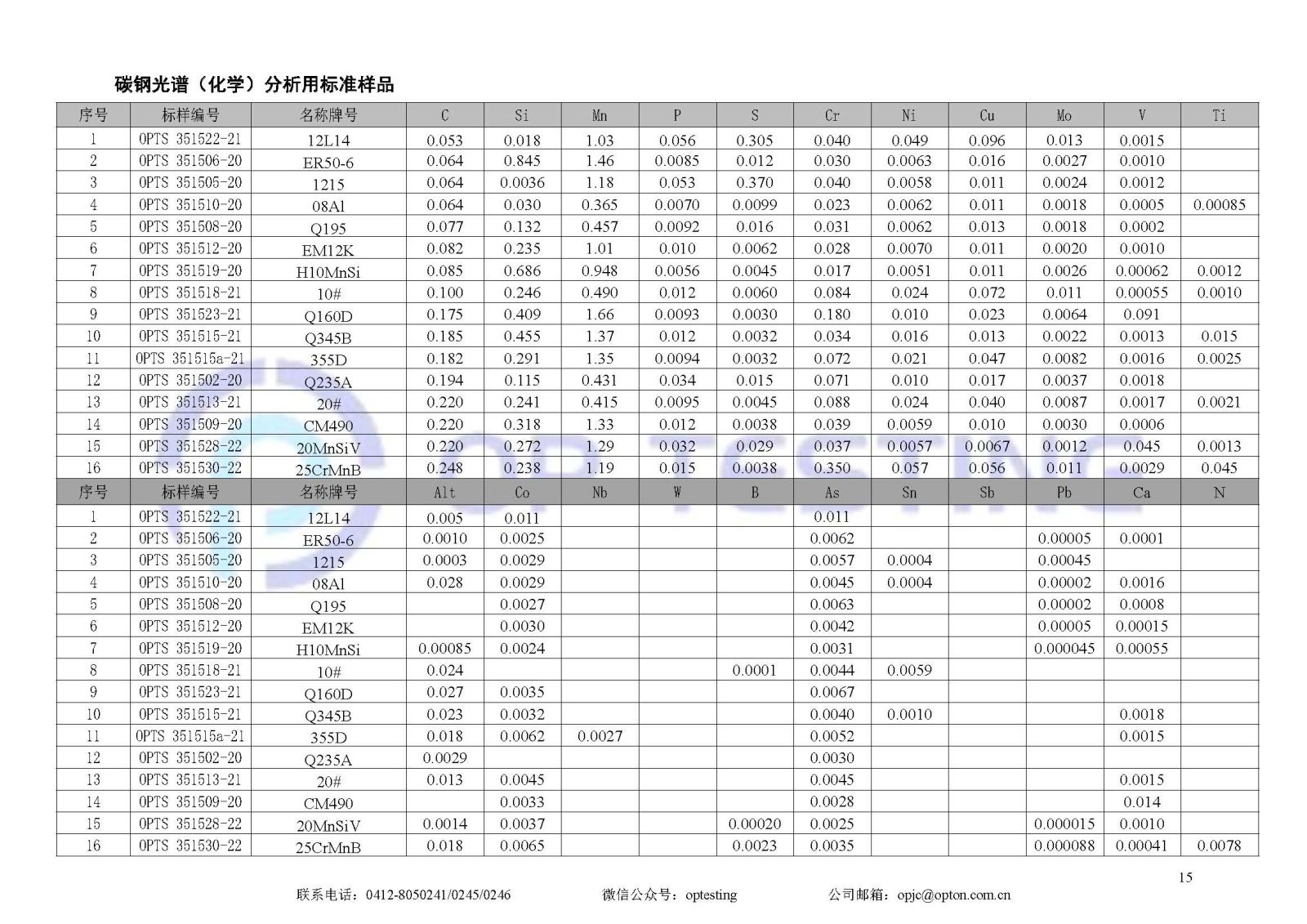 碳钢光谱（化学）分析用标准样品

| 序号 | 标样编号 | 名称牌号 | C | Si | Mn | P | S | Cr | Ni | Cu | Mo | V | Ti |
|---|---|---|---|---|---|---|---|---|---|---|---|---|---|
| 1 | OPTS 351522-21 | 12L14 | 0.053 | 0.018 | 1.03 | 0.056 | 0.305 | 0.040 | 0.049 | 0.096 | 0.013 | 0.0015 | |
| 2 | OPTS 351506-20 | ER50-6 | 0.064 | 0.845 | 1.46 | 0.0085 | 0.012 | 0.030 | 0.0063 | 0.016 | 0.0027 | 0.0010 | |
| 3 | OPTS 351505-20 | 1215 | 0.064 | 0.0036 | 1.18 | 0.053 | 0.370 | 0.040 | 0.0058 | 0.011 | 0.0024 | 0.0012 | |
| 4 | OPTS 351510-20 | 08Al | 0.064 | 0.030 | 0.365 | 0.0070 | 0.0099 | 0.023 | 0.0062 | 0.011 | 0.0018 | 0.0005 | 0.00085 |
| 5 | OPTS 351508-20 | Q195 | 0.077 | 0.132 | 0.457 | 0.0092 | 0.016 | 0.031 | 0.0062 | 0.013 | 0.0018 | 0.0002 | |
| 6 | OPTS 351512-20 | EM12K | 0.082 | 0.235 | 1.01 | 0.010 | 0.0062 | 0.028 | 0.0070 | 0.011 | 0.0020 | 0.0010 | |
| 7 | OPTS 351519-20 | H10MnSi | 0.085 | 0.686 | 0.948 | 0.0056 | 0.0045 | 0.017 | 0.0051 | 0.011 | 0.0026 | 0.00062 | 0.0012 |
| 8 | OPTS 351518-21 | 10# | 0.100 | 0.246 | 0.490 | 0.012 | 0.0060 | 0.084 | 0.024 | 0.072 | 0.011 | 0.00055 | 0.0010 |
| 9 | OPTS 351523-21 | Q160D | 0.175 | 0.409 | 1.66 | 0.0093 | 0.0030 | 0.180 | 0.010 | 0.023 | 0.0064 | 0.091 | |
| 10 | OPTS 351515-21 | Q345B | 0.185 | 0.455 | 1.37 | 0.012 | 0.0032 | 0.034 | 0.016 | 0.013 | 0.0022 | 0.0013 | 0.015 |
| 11 | OPTS 351515a-21 | 355D | 0.182 | 0.291 | 1.35 | 0.0094 | 0.0032 | 0.072 | 0.021 | 0.047 | 0.0082 | 0.0016 | 0.0025 |
| 12 | OPTS 351502-20 | Q235A | 0.194 | 0.115 | 0.431 | 0.034 | 0.015 | 0.071 | 0.010 | 0.017 | 0.0037 | 0.0018 | |
| 13 | OPTS 351513-21 | 20# | 0.220 | 0.241 | 0.415 | 0.0095 | 0.0045 | 0.088 | 0.024 | 0.040 | 0.0087 | 0.0017 | 0.0021 |
| 14 | OPTS 351509-20 | CM490 | 0.220 | 0.318 | 1.33 | 0.012 | 0.0038 | 0.039 | 0.0059 | 0.010 | 0.0030 | 0.0006 | |
| 15 | OPTS 351528-22 | 20MnSiV | 0.220 | 0.272 | 1.29 | 0.032 | 0.029 | 0.037 | 0.0057 | 0.0067 | 0.0012 | 0.045 | 0.0013 |
| 16 | OPTS 351530-22 | 25CrMnB | 0.248 | 0.238 | 1.19 | 0.015 | 0.0038 | 0.350 | 0.057 | 0.056 | 0.011 | 0.0029 | 0.045 |
| 序号 | 标样编号 | 名称牌号 | Alt | Co | Nb | W | B | As | Sn | Sb | Pb | Ca | N |
| 1 | OPTS 351522-21 | 12L14 | 0.005 | 0.011 | | | | 0.011 | | | | | |
| 2 | OPTS 351506-20 | ER50-6 | 0.0010 | 0.0025 | | | | 0.0062 | | | 0.00005 | 0.0001 | |
| 3 | OPTS 351505-20 | 1215 | 0.0003 | 0.0029 | | | | 0.0057 | 0.0004 | | 0.00045 | | |
| 4 | OPTS 351510-20 | 08Al | 0.028 | 0.0029 | | | | 0.0045 | 0.0004 | | 0.00002 | 0.0016 | |
| 5 | OPTS 351508-20 | Q195 | | 0.0027 | | | | 0.0063 | | | 0.00002 | 0.0008 | |
| 6 | OPTS 351512-20 | EM12K | | 0.0030 | | | | 0.0042 | | | 0.00005 | 0.00015 | |
| 7 | OPTS 351519-20 | H10MnSi | 0.00085 | 0.0024 | | | | 0.0031 | | | 0.000045 | 0.00055 | |
| 8 | OPTS 351518-21 | 10# | 0.024 | | | | 0.0001 | 0.0044 | 0.0059 | | | | |
| 9 | OPTS 351523-21 | Q160D | 0.027 | 0.0035 | | | | 0.0067 | | | | | |
| 10 | OPTS 351515-21 | Q345B | 0.023 | 0.0032 | | | | 0.0040 | 0.0010 | | | 0.0018 | |
| 11 | OPTS 351515a-21 | 355D | 0.018 | 0.0062 | 0.0027 | | | 0.0052 | | | | 0.0015 | |
| 12 | OPTS 351502-20 | Q235A | 0.0029 | | | | | 0.0030 | | | | | |
| 13 | OPTS 351513-21 | 20# | 0.013 | 0.0045 | | | | 0.0045 | | | | 0.0015 | |
| 14 | OPTS 351509-20 | CM490 | | 0.0033 | | | | 0.0028 | | | | 0.014 | |
| 15 | OPTS 351528-22 | 20MnSiV | 0.0014 | 0.0037 | | | 0.00020 | 0.0025 | | | 0.000015 | 0.0010 | |
| 16 | OPTS 351530-22 | 25CrMnB | 0.018 | 0.0065 | | | 0.0023 | 0.0035 | | | 0.000088 | 0.00041 | 0.0078 |

15

联系电话：0412-8050241/0245/0246 微信公众号：optesting 公司邮箱：opjc@opton.com.cn